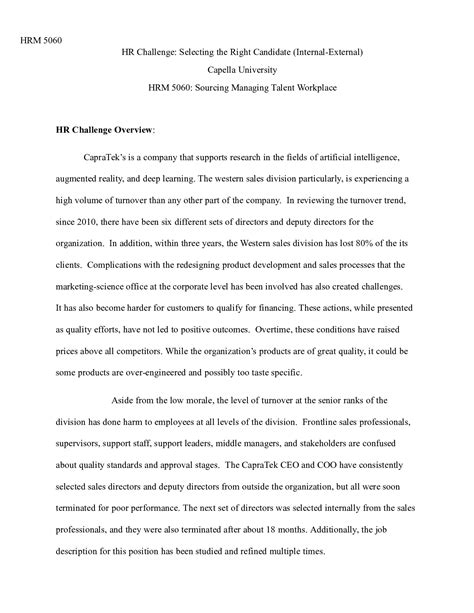 HRM 5060

HR Challenge: Selecting the Right Candidate (Internal-External)

Capella University

HRM 5060: Sourcing Managing Talent Workplace

HR Challenge Overview:

CapraTek's is a company that supports research in the fields of artificial intelligence, augmented reality, and deep learning. The western sales division particularly, is experiencing a high volume of turnover than any other part of the company. In reviewing the turnover trend, since 2010, there have been six different sets of directors and deputy directors for the organization. In addition, within three years, the Western sales division has lost 80% of the its clients. Complications with the redesigning product development and sales processes that the marketing-science office at the corporate level has been involved has also created challenges. It has also become harder for customers to qualify for financing. These actions, while presented as quality efforts, have not led to positive outcomes. Overtime, these conditions have raised prices above all competitors. While the organization's products are of great quality, it could be some products are over-engineered and possibly too taste specific.

Aside from the low morale, the level of turnover at the senior ranks of the division has done harm to employees at all levels of the division. Frontline sales professionals, supervisors, support staff, support leaders, middle managers, and stakeholders are confused about quality standards and approval stages. The CapraTek CEO and COO have consistently selected sales directors and deputy directors from outside the organization, but all were soon terminated for poor performance. The next set of directors was selected internally from the sales professionals, and they were also terminated after about 18 months. Additionally, the job description for this position has been studied and refined multiple times.